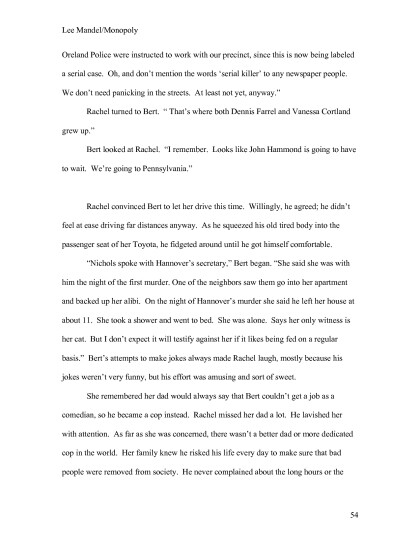 Lee Mandel/Monopoly

Oreland Police were instructed to work with our precinct, since this is now being labeled a serial case. Oh, and don't mention the words 'serial killer' to any newspaper people. We don't need panicking in the streets. At least not yet, anyway."

Rachel turned to Bert. " That's where both Dennis Farrel and Vanessa Cortland grew up."

Bert looked at Rachel. "I remember. Looks like John Hammond is going to have to wait. We're going to Pennsylvania."

Rachel convinced Bert to let her drive this time. Willingly, he agreed; he didn't feel at ease driving far distances anyway. As he squeezed his old tired body into the passenger seat of her Toyota, he fidgeted around until he got himself comfortable.

"Nichols spoke with Hannover's secretary," Bert began. "She said she was with him the night of the first murder. One of the neighbors saw them go into her apartment and backed up her alibi. On the night of Hannover's murder she said he left her house at about 11. She took a shower and went to bed. She was alone. Says her only witness is her cat. But I don't expect it will testify against her if it likes being fed on a regular basis." Bert's attempts to make jokes always made Rachel laugh, mostly because his jokes weren't very funny, but his effort was amusing and sort of sweet.

She remembered her dad would always say that Bert couldn't get a job as a comedian, so he became a cop instead. Rachel missed her dad a lot. He lavished her with attention. As far as she was concerned, there wasn't a better dad or more dedicated cop in the world. Her family knew he risked his life every day to make sure that bad people were removed from society. He never complained about the long hours or the

54